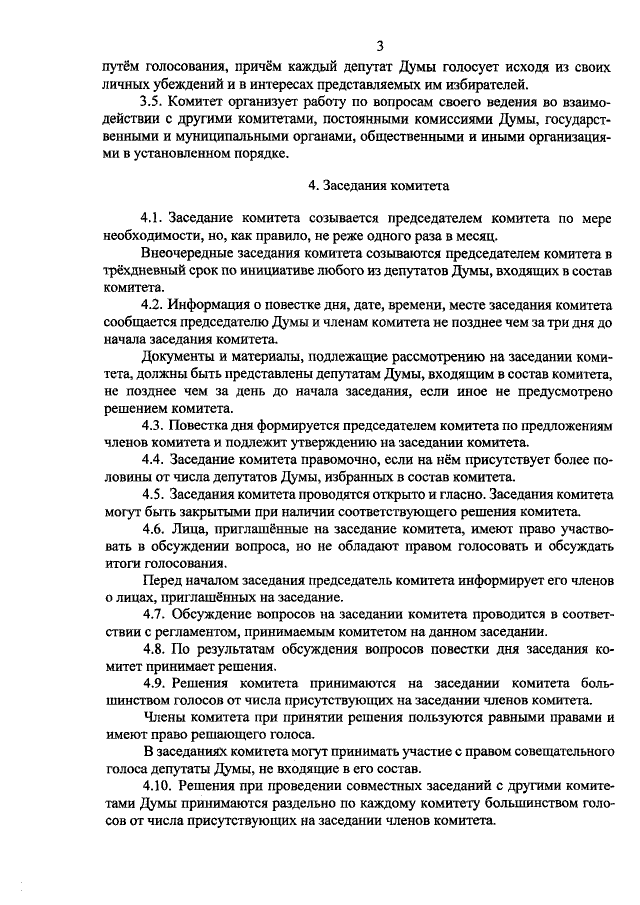 3

путём голосования, причём каждый депутат Думы голосует исходя из своих личных убеждений и в интересах представляемых им избирателей.

3.5. Комитет организует работу по вопросам своего ведения во взаимодействии с другими комитетами, постоянными комиссиями Думы, государственными и муниципальными органами, общественными и иными организациями в установленном порядке.

4. Заседания комитета

4.1. Заседание комитета созывается председателем комитета по мере необходимости, но, как правило, не реже одного раза в месяц.

Внеочередные заседания комитета созываются председателем комитета в трёхдневный срок по инициативе любого из депутатов Думы, входящих в состав комитета.

4.2. Информация о повестке дня, дате, времени, месте заседания комитета сообщается председателю Думы и членам комитета не позднее чем за три дня до начала заседания комитета.

Документы и материалы, подлежащие рассмотрению на заседании комитета, должны быть представлены депутатам Думы, входящим в состав комитета, не позднее чем за день до начала заседания, если иное не предусмотрено решением комитета.

4.3. Повестка дня формируется председателем комитета по предложениям членов комитета и подлежит утверждению на заседании комитета.

4.4. Заседание комитета правомочно, если на нём присутствует более половины от числа депутатов Думы, избранных в состав комитета.

4.5. Заседания комитета проводятся открыто и гласно. Заседания комитета могут быть закрытыми при наличии соответствующего решения комитета.

4.6. Лица, приглашённые на заседание комитета, имеют право участвовать в обсуждении вопроса, но не обладают правом голосовать и обсуждать итоги голосования.

Перед началом заседания председатель комитета информирует его членов о лицах, приглашённых на заседание.

4.7. Обсуждение вопросов на заседании комитета проводится в соответствии с регламентом, принимаемым комитетом на данном заседании.

4.8. По результатам обсуждения вопросов повестки дня заседания комитет принимает решения.

4.9. Решения комитета принимаются на заседании комитета большинством голосов от числа присутствующих на заседании членов комитета.

Члены комитета при принятии решения пользуются равными правами и имеют право решающего голоса.

В заседаниях комитета могут принимать участие с правом совещательного голоса депутаты Думы, не входящие в его состав.

4.10. Решения при проведении совместных заседаний с другими комитетами Думы принимаются раздельно по каждому комитету большинством голосов от числа присутствующих на заседании членов комитета.